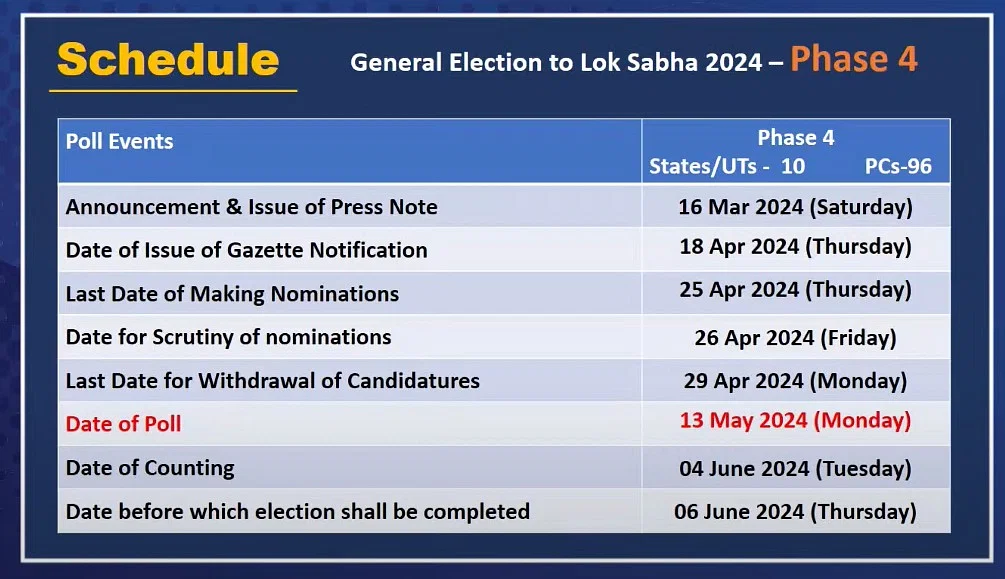 Schedule

General Election to Lok Sabha 2024 – Phase 4

| Poll Events | Phase 4 States/UTs - 10 PCs-96 |
|---|---|
| Announcement & Issue of Press Note | 16 Mar 2024 (Saturday) |
| Date of Issue of Gazette Notification | 18 Apr 2024 (Thursday) |
| Last Date of Making Nominations | 25 Apr 2024 (Thursday) |
| Date for Scrutiny of nominations | 26 Apr 2024 (Friday) |
| Last Date for Withdrawal of Candidatures | 29 Apr 2024 (Monday) |
| Date of Poll | 13 May 2024 (Monday) |
| Date of Counting | 04 June 2024 (Tuesday) |
| Date before which election shall be completed | 06 June 2024 (Thursday) |